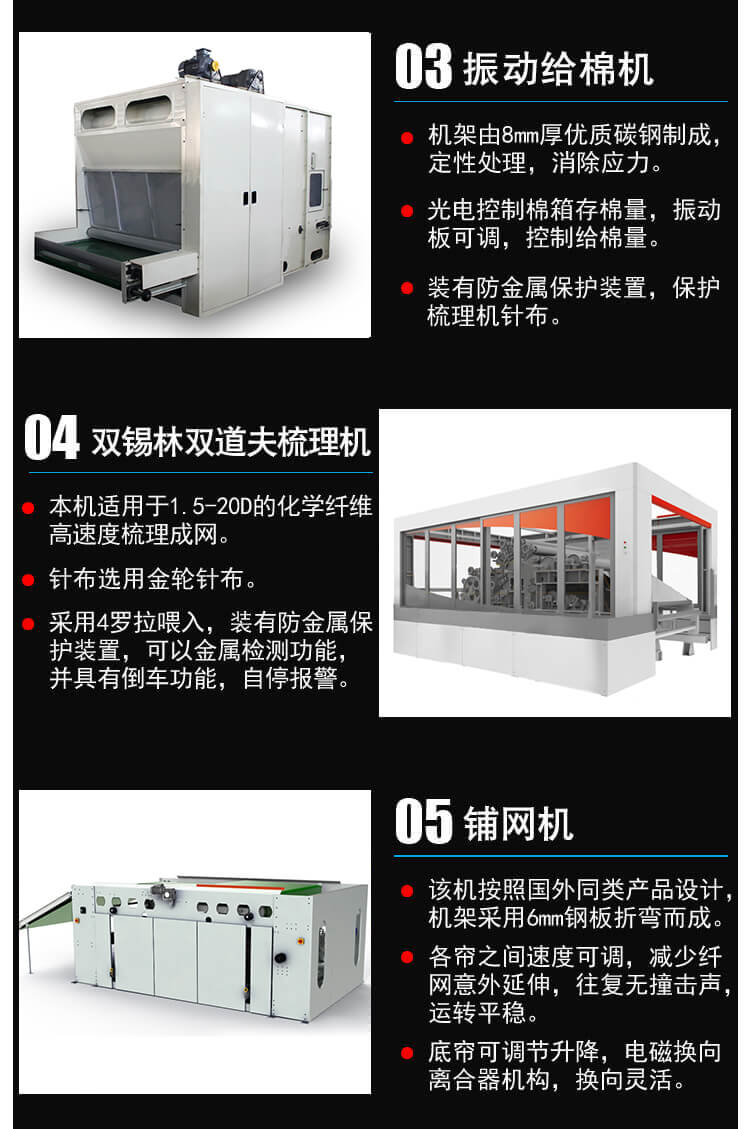 03 振动给棉机

• 机架由8mm厚优质碳钢制成，定性处理，消除应力。

• 光电控制棉箱存棉量，振动板可调，控制给棉量。

• 装有防金属保护装置，保护梳理机针布。

04 双锡林双道夫梳理机

• 本机适用于1.5-20D的化学纤维高速度梳理成网。

• 针布选用金轮针布。

• 采用4罗拉喂入，装有防金属保护装置，可以金属检测功能，并具有倒车功能，自停报警。

05 铺网机

• 该机按照国外同类产品设计，机架采用6mm钢板折弯而成。

• 各帘之间速度可调，减少纤网意外延伸，往复无撞击声，运转平稳。

• 底帘可调节升降，电磁换向离合器机构，换向灵活。